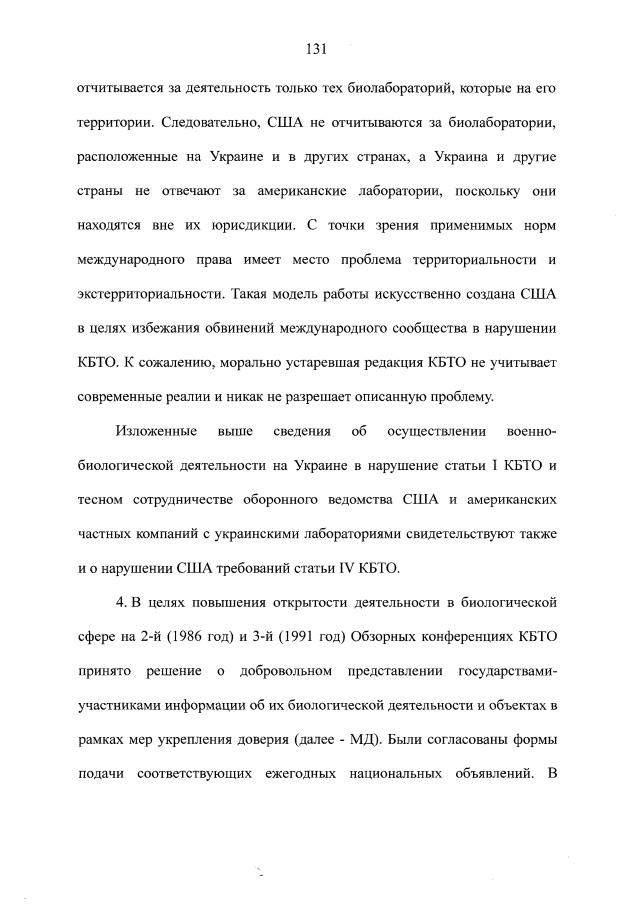 131

отчитывается за деятельность только тех биолабораторий, которые на его территории. Следовательно, США не отчитываются за биолаборатории, расположенные на Украине и в других странах, а Украина и другие страны не отвечают за американские лаборатории, поскольку они находятся вне их юрисдикции. С точки зрения применимых норм международного права имеет место проблема территориальности и экстерриториальности. Такая модель работы искусственно создана США в целях избежания обвинений международного сообщества в нарушении КБТО. К сожалению, морально устаревшая редакция КБТО не учитывает современные реалии и никак не разрешает описанную проблему.

Изложенные выше сведения об осуществлении военно-биологической деятельности на Украине в нарушение статьи I КБТО и тесном сотрудничестве оборонного ведомства США и американских частных компаний с украинскими лабораториями свидетельствуют также и о нарушении США требований статьи IV КБТО.

4. В целях повышения открытости деятельности в биологической сфере на 2-й (1986 год) и 3-й (1991 год) Обзорных конференциях КБТО принято решение о добровольном представлении государствами-участниками информации об их биологической деятельности и объектах в рамках мер укрепления доверия (далее - МД). Были согласованы формы подачи соответствующих ежегодных национальных объявлений. В